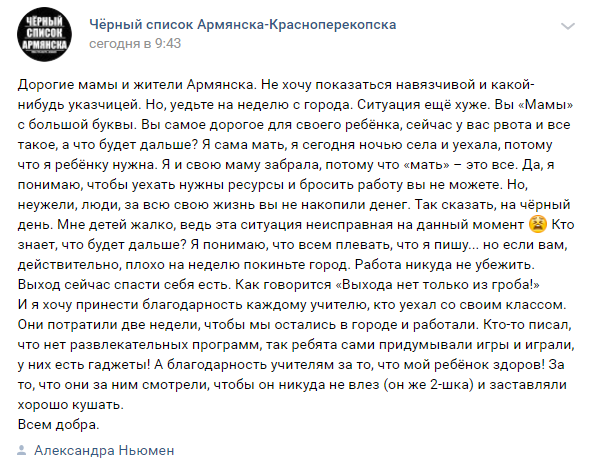 ЧЁРНЫЙ СПИСОК АРМЯНСКА

Чёрный список Армянска-Красноперекопска
сегодня в 9:43

Дорогие мамы и жители Армянска. Не хочу показаться навязчивой и какой-нибудь указчицей. Но, уедьте на неделю с города. Ситуация ещё хуже. Вы «Мамы» с большой буквы. Вы самое дорогое для своего ребёнка, сейчас у вас рвота и все такое, а что будет дальше? Я сама мать, я сегодня ночью села и уехала, потому что я ребёнку нужна. Я и свою маму забрала, потому что «мать» – это все. Да, я понимаю, чтобы уехать нужны ресурсы и бросить работу вы не можете. Но, неужели, люди, за всю свою жизнь вы не накопили денег. Так сказать, на чёрный день. Мне детей жалко, ведь эта ситуация неисправная на данный момент 😫 Кто знает, что будет дальше? Я понимаю, что всем плевать, что я пишу... но если вам, действительно, плохо на неделю покиньте город. Работа никуда не убежить. Выход сейчас спасти себя есть. Как говорится «Выхода нет только из гроба!»
И я хочу принести благодарность каждому учителю, кто уехал со своим классом. Они потратили две недели, чтобы мы остались в городе и работали. Кто-то писал, что нет развлекательных программ, так ребята сами придумывали игры и играли, у них есть гаджеты! А благодарность учителям за то, что мой ребёнок здоров! За то, что они за ним смотрели, чтобы он никуда не влез (он же 2-шка) и заставляли хорошо кушать.
Всем добра.

Александра Ньюмен